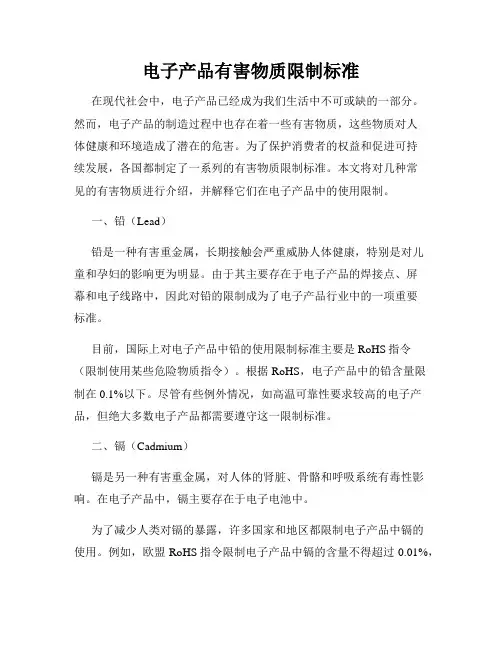 电子产品有害物质限制标准

在现代社会中，电子产品已经成为我们生活中不可或缺的一部分。然而，电子产品的制造过程中也存在着一些有害物质，这些物质对人体健康和环境造成了潜在的危害。为了保护消费者的权益和促进可持续发展，各国都制定了一系列的有害物质限制标准。本文将对几种常见的有害物质进行介绍，并解释它们在电子产品中的使用限制。

一、铅（Lead）

铅是一种有害重金属，长期接触会严重威胁人体健康，特别是对儿童和孕妇的影响更为明显。由于其主要存在于电子产品的焊接点、屏幕和电子线路中，因此对铅的限制成为了电子产品行业中的一项重要标准。

目前，国际上对电子产品中铅的使用限制标准主要是 RoHS 指令（限制使用某些危险物质指令）。根据 RoHS，电子产品中的铅含量限制在 0.1%以下。尽管有些例外情况，如高温可靠性要求较高的电子产品，但绝大多数电子产品都需要遵守这一限制标准。

二、镉（Cadmium）

镉是另一种有害重金属，对人体的肾脏、骨骼和呼吸系统有毒性影响。在电子产品中，镉主要存在于电子电池中。

为了减少人类对镉的暴露，许多国家和地区都限制电子产品中镉的使用。例如，欧盟 RoHS 指令限制电子产品中镉的含量不得超过 0.01%，